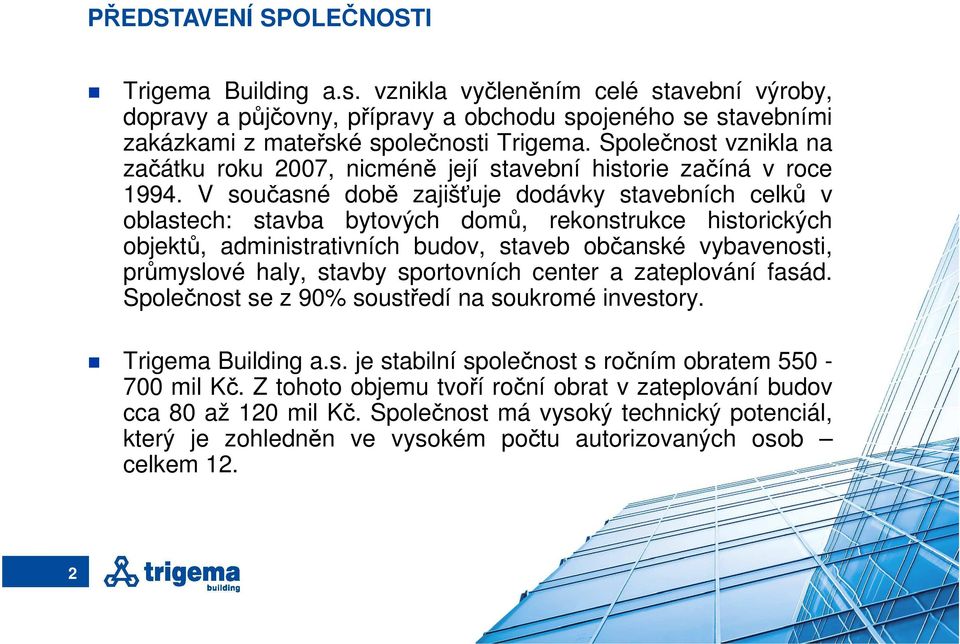 PŘEDSTAVENÍ SPOLEČNOSTI

Trigema Building a.s. vznikla vyčleněním celé stavební výroby, dopravy a půjčovny, přípravy a obchodu spojeného se stavebními zakázkami z mateřské společnosti Trigema. Společnost vznikla na začátku roku 2007, nicméně její stavební historie začíná v roce 1994. V současné době zajišťuje dodávky stavebních celků v oblastech: stavba bytových domů, rekonstrukce historických objektů, administrativních budov, staveb občanské vybavenosti, průmyslové haly, stavby sportovních center a zateplování fasád. Společnost se z 90% soustředí na soukromé investory.

Trigema Building a.s. je stabilní společnost s ročním obratem 550 - 700 mil Kč. Z tohoto objemu tvoří roční obrat v zateplování budov cca 80 až 120 mil Kč. Společnost má vysoký technický potenciál, který je zohledněn ve vysokém počtu autorizovaných osob – celkem 12.

2

trigema
building